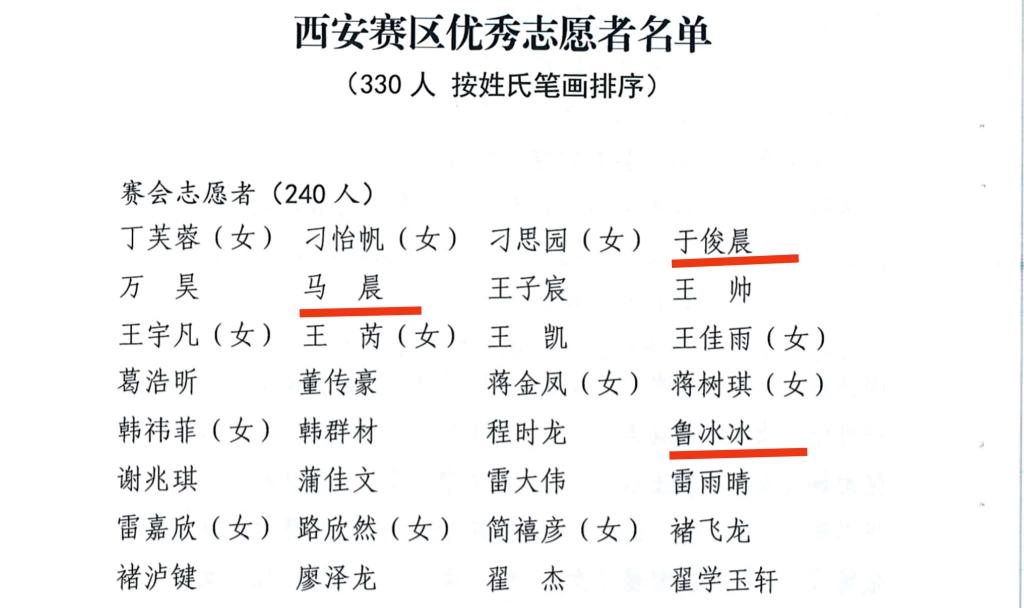 西安赛区优秀志愿者名单

（330人 按姓氏笔画排序）

赛会志愿者（240人）

丁芙蓉（女） 刁怡帆（女） 刁思园（女） 于俊晨
万 昊 马 晨 王子宸 王 帅
王宇凡（女） 王 芮（女） 王 凯 王佳雨（女）
葛浩昕 董传豪 蒋金凤（女） 蒋树琪（女）
韩祎菲（女） 韩群材 程时龙 鲁冰冰
谢兆琪 蒲佳文 雷大伟 雷雨晴
雷嘉欣（女） 路欣然（女） 简禧彦（女） 褚飞龙
褚泸键 廖泽龙 翟 杰 翟学玉轩